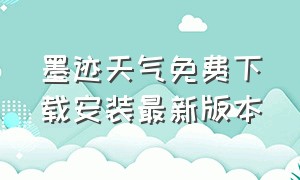 墨迹天气免费下载安装最新版本